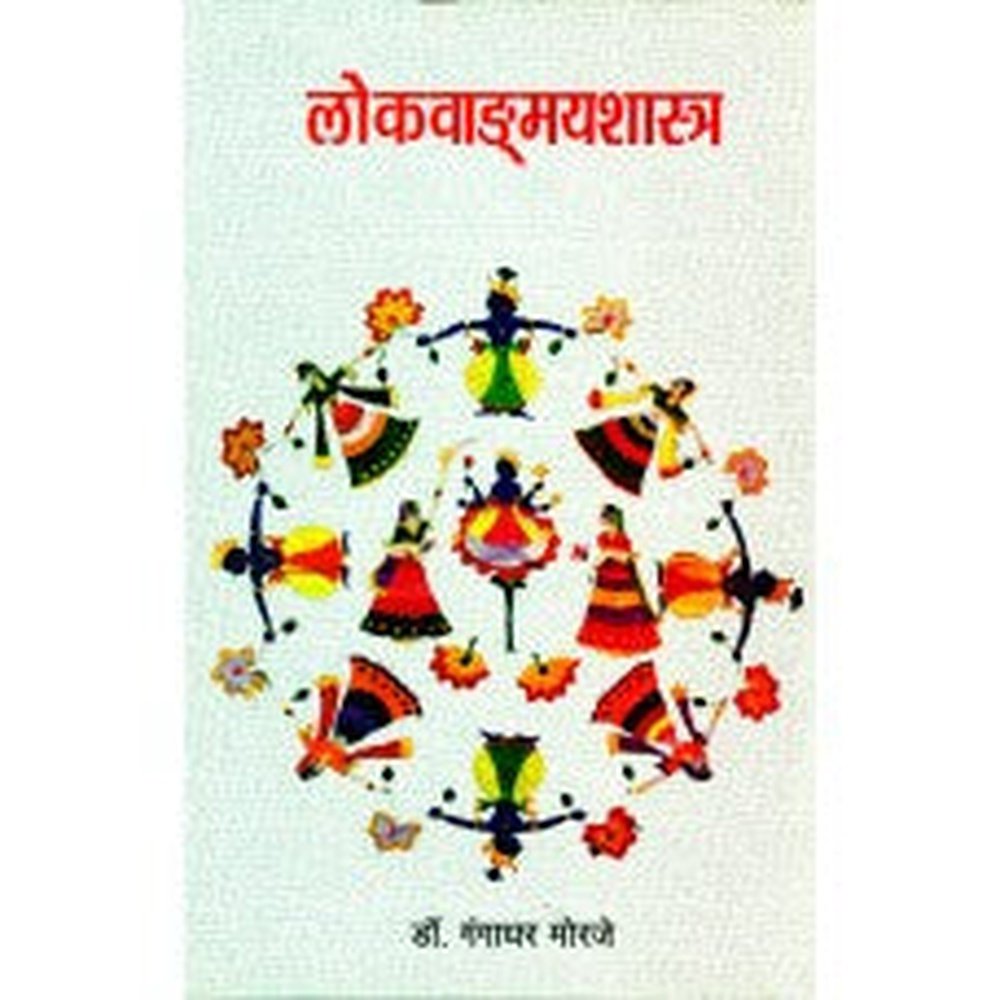 लोकवाङ्मयशास्त्र

डॉ. गंगाधर मोरजे